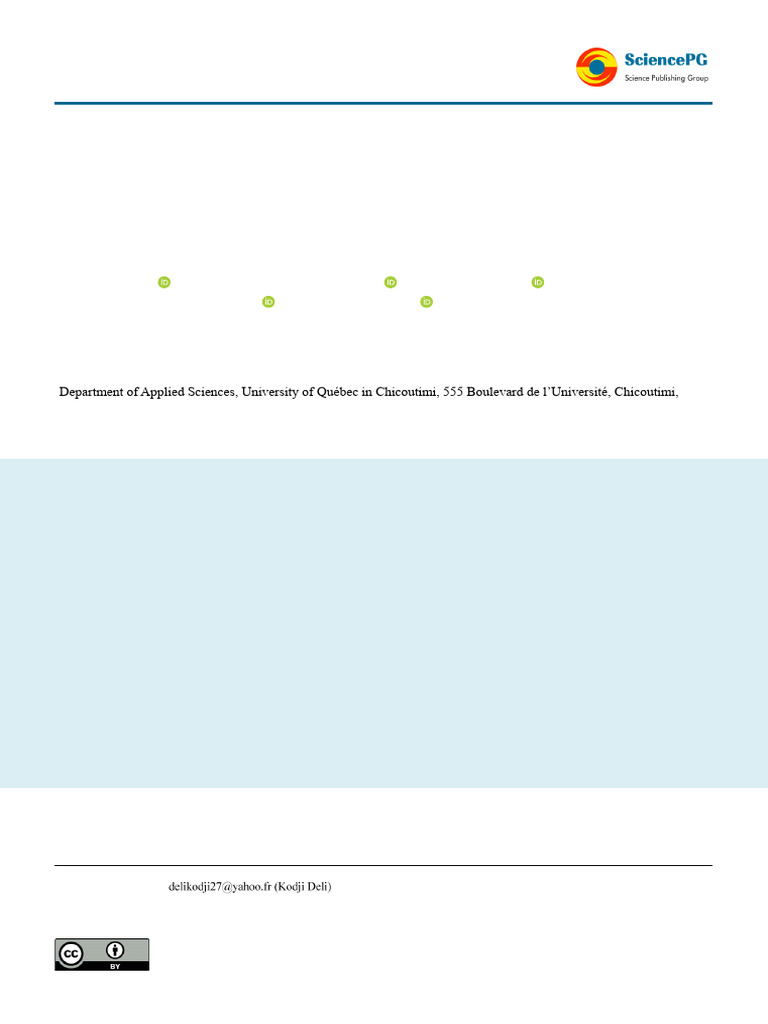 SciencePG
Science Publishing Group

Department of Applied Sciences, University of Québec in Chicoutimi, 555 Boulevard de l'Université, Chicoutimi,

delikodji27@yahoo.fr (Kodji Deli)

cc BY